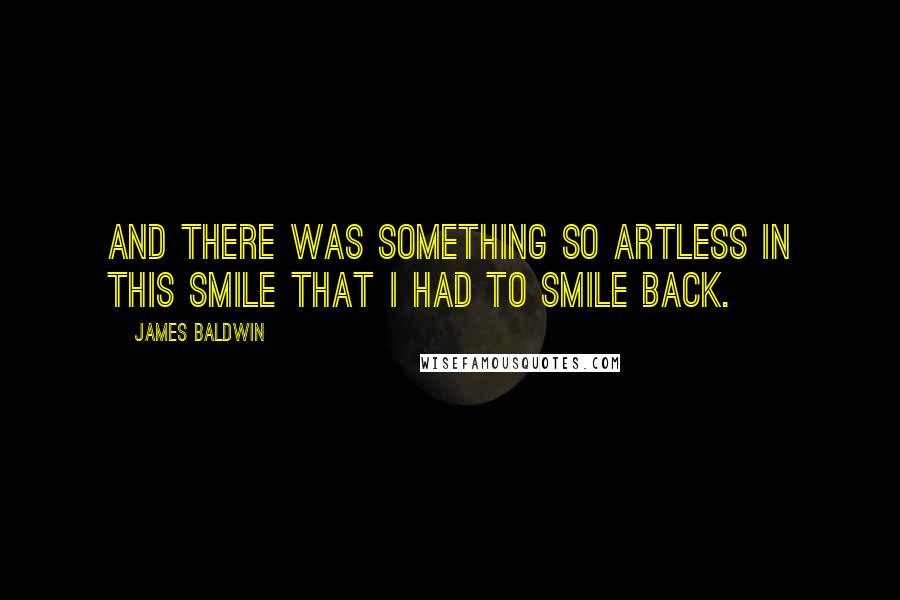 AND THERE WAS SOMETHING SO ARTLESS IN THIS SMILE THAT I HAD TO SMILE BACK.

JAMES BALDWIN

WISEFAMOUSQUOTES.COM